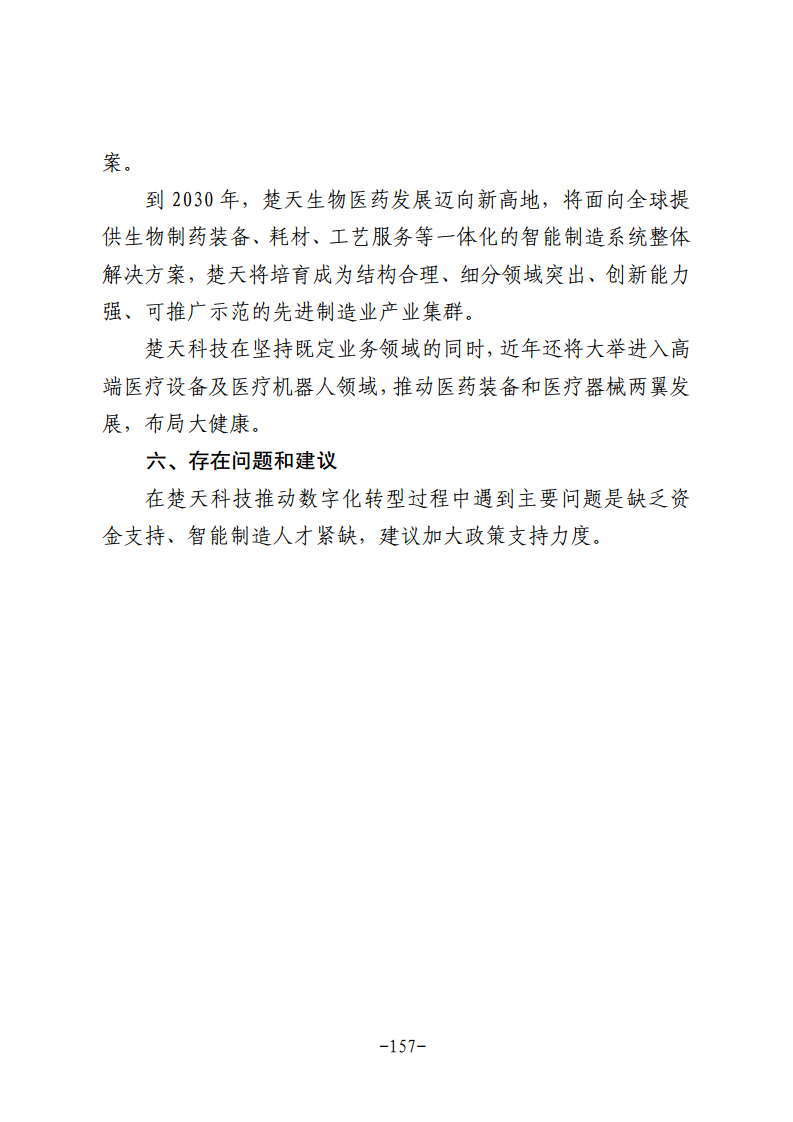 案。

到2030年，楚天生物医药发展迈向新高地，将面向全球提供生物制药装备、耗材、工艺服务等一体化的智能制造系统整体解决方案，楚天将培育成为结构合理、细分领域突出、创新能力强、可推广示范的先进制造业产业集群。

楚天科技在坚持既定业务领域的同时，近年还将大举进入高端医疗设备及医疗机器人领域，推动医药装备和医疗器械两翼发展，布局大健康。

六、存在问题和建议

在楚天科技推动数字化转型过程中遇到主要问题是缺乏资金支持、智能制造人才紧缺，建议加大政策支持力度。

-157-